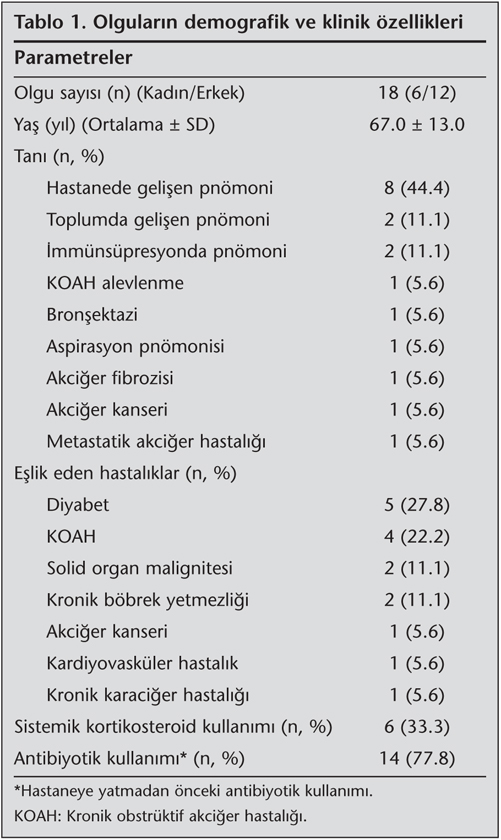 Tablo 1. Olguların demografik ve klinik özellikleri

| Parametreler | |
|---|---|
| Olgu sayısı (n) (Kadın/Erkek) | 18 (6/12) |
| Yaş (yıl) (Ortalama ± SD) | 67.0 ± 13.0 |
| Tanı (n, %) | |
| Hastanede gelişen pnömoni | 8 (44.4) |
| Toplumda gelişen pnömoni | 2 (11.1) |
| İmmünsüpresyonda pnömoni | 2 (11.1) |
| KOAH alevlenme | 1 (5.6) |
| Bronşektazi | 1 (5.6) |
| Aspirasyon pnömonisi | 1 (5.6) |
| Akciğer fibrozisi | 1 (5.6) |
| Akciğer kanseri | 1 (5.6) |
| Metastatik akciğer hastalığı | 1 (5.6) |
| Eşlik eden hastalıklar (n, %) | |
| Diyabet | 5 (27.8) |
| KOAH | 4 (22.2) |
| Solid organ malignitesi | 2 (11.1) |
| Kronik böbrek yetmezliği | 2 (11.1) |
| Akciğer kanseri | 1 (5.6) |
| Kardiyovasküler hastalık | 1 (5.6) |
| Kronik karaciğer hastalığı | 1 (5.6) |
| Sistemik kortikosteroid kullanımı (n, %) | 6 (33.3) |
| Antibiyotik kullanımı* (n, %) | 14 (77.8) |

*Hastaneye yatmadan önceki antibiyotik kullanımı.
KOAH: Kronik obstrüktif akciğer hastalığı.